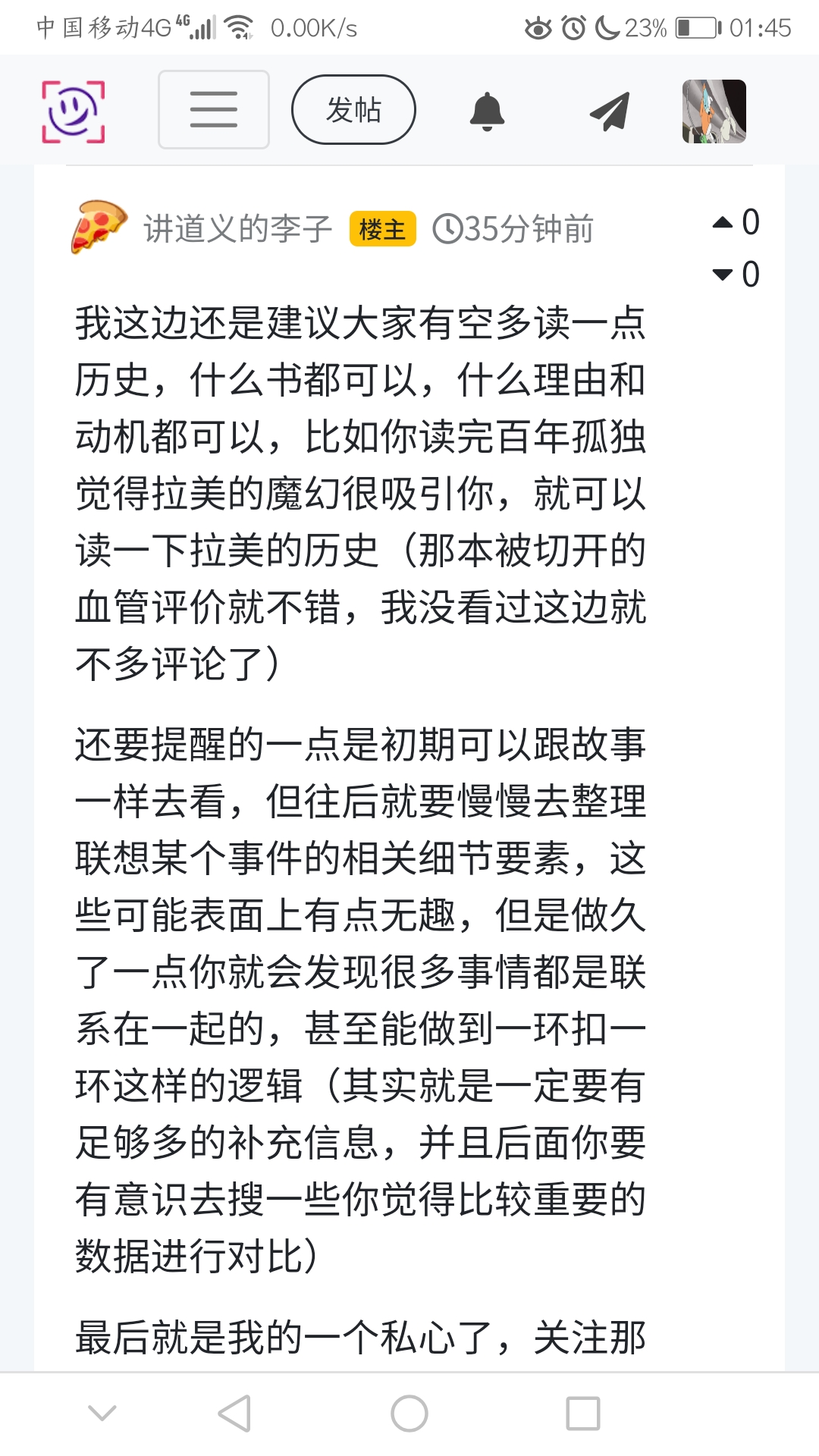 中国移动4G 4G 0.00K/s 23% 01:45

发帖

讲道义的李子 楼主 35分钟前

0
0

我这边还是建议大家有空多读一点历史，什么书都可以，什么理由和动机都可以，比如你读完百年孤独觉得拉美的魔幻很吸引你，就可以读一下拉美的历史（那本被切开的血管评价就不错，我没看过这边就不多评论了）

还要提醒的一点是初期可以跟故事一样去看，但往后就要慢慢去整理联想某个事件的相关细节要素，这些可能表面上有点无趣，但是做久了一点你就会发现很多事情都是联系在一起的，甚至能做到一环扣一环这样的逻辑（其实就是一定要有足够多的补充信息，并且后面你要有意识去搜一些你觉得比较重要的数据进行对比）

最后就是我的一个私心了，关注那